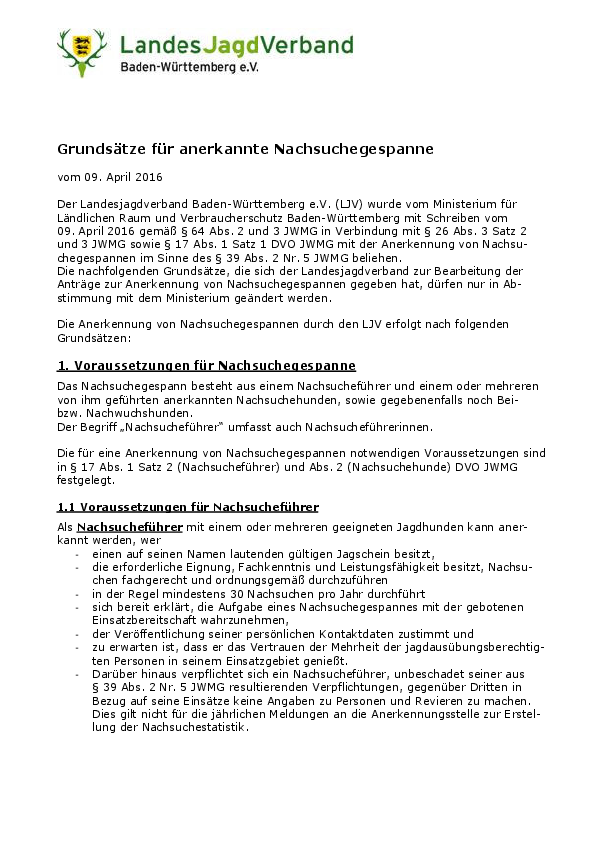 LandesJagdVerband
Baden-Württemberg e.V.

Grundsätze für anerkannte Nachsuchegespanne

vom 09. April 2016

Der Landesjagdverband Baden-Württemberg e.V. (LJV) wurde vom Ministerium für Ländlichen Raum und Verbraucherschutz Baden-Württemberg mit Schreiben vom 09. April 2016 gemäß § 64 Abs. 2 und 3 JWMG in Verbindung mit § 26 Abs. 3 Satz 2 und 3 JWMG sowie § 17 Abs. 1 Satz 1 DVO JWMG mit der Anerkennung von Nachsuchegespannen im Sinne des § 39 Abs. 2 Nr. 5 JWMG beliehen.
Die nachfolgenden Grundsätze, die sich der Landesjagdverband zur Bearbeitung der Anträge zur Anerkennung von Nachsuchegespannen gegeben hat, dürfen nur in Abstimmung mit dem Ministerium geändert werden.

Die Anerkennung von Nachsuchegespannen durch den LJV erfolgt nach folgenden Grundsätzen:

1. Voraussetzungen für Nachsuchegespanne

Das Nachsuchegespann besteht aus einem Nachsucheführer und einem oder mehreren von ihm geführten anerkannten Nachsuchehunden, sowie gegebenenfalls noch Bei- bzw. Nachwuchshunden.
Der Begriff „Nachsucheführer" umfasst auch Nachsucheführerinnen.

Die für eine Anerkennung von Nachsuchegespannen notwendigen Voraussetzungen sind in § 17 Abs. 1 Satz 2 (Nachsucheführer) und Abs. 2 (Nachsuchehunde) DVO JWMG festgelegt.

1.1 Voraussetzungen für Nachsucheführer

Als Nachsucheführer mit einem oder mehreren geeigneten Jagdhunden kann anerkannt werden, wer
- einen auf seinen Namen lautenden gültigen Jagschein besitzt,
- die erforderliche Eignung, Fachkenntnis und Leistungsfähigkeit besitzt, Nachsuchen fachgerecht und ordnungsgemäß durchzuführen
- in der Regel mindestens 30 Nachsuchen pro Jahr durchführt
- sich bereit erklärt, die Aufgabe eines Nachsuchegespannes mit der gebotenen Einsatzbereitschaft wahrzunehmen,
- der Veröffentlichung seiner persönlichen Kontaktdaten zustimmt und
- zu erwarten ist, dass er das Vertrauen der Mehrheit der jagdausübungsberechtigten Personen in seinem Einsatzgebiet genießt.
- Darüber hinaus verpflichtet sich ein Nachsucheführer, unbeschadet seiner aus § 39 Abs. 2 Nr. 5 JWMG resultierenden Verpflichtungen, gegenüber Dritten in Bezug auf seine Einsätze keine Angaben zu Personen und Revieren zu machen. Dies gilt nicht für die jährlichen Meldungen an die Anerkennungsstelle zur Erstellung der Nachsuchestatistik.